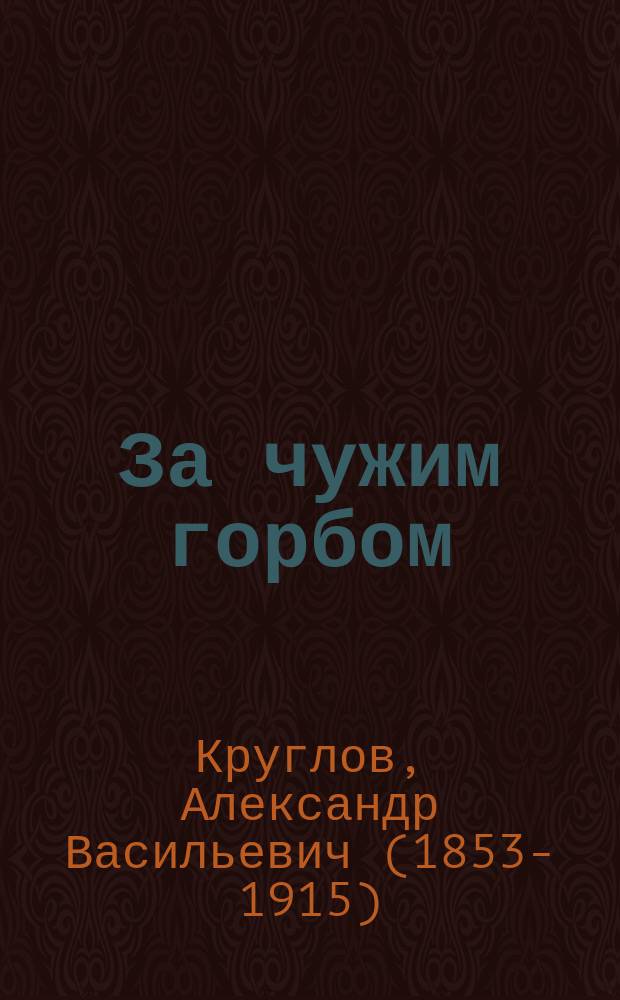 За чужим горбом

Круглов, Александр Васильевич (1853-1915)